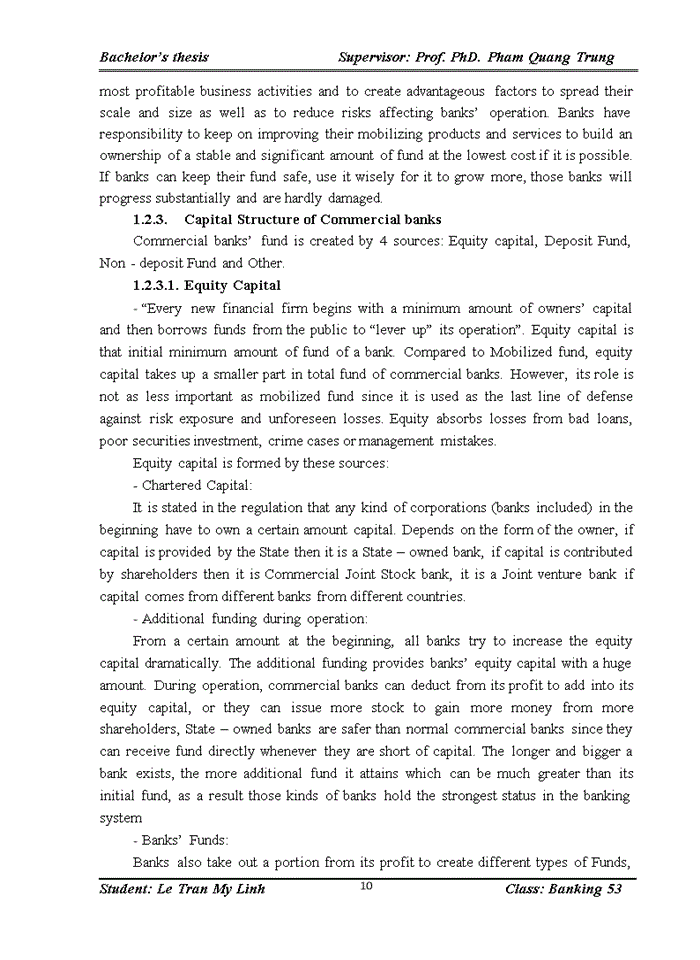 Bachelor's thesis Supervisor: Prof. PhD. Pham Quang Trung

most profitable business activities and to create advantageous factors to spread their scale and size as well as to reduce risks affecting banks' operation. Banks have responsibility to keep on improving their mobilizing products and services to build an ownership of a stable and significant amount of fund at the lowest cost if it is possible. If banks can keep their fund safe, use it wisely for it to grow more, those banks will progress substantially and are hardly damaged.

1.2.3. Capital Structure of Commercial banks

Commercial banks' fund is created by 4 sources: Equity capital, Deposit Fund, Non - deposit Fund and Other.

1.2.3.1. Equity Capital

- "Every new financial firm begins with a minimum amount of owners' capital and then borrows funds from the public to "lever up" its operation". Equity capital is that initial minimum amount of fund of a bank. Compared to Mobilized fund, equity capital takes up a smaller part in total fund of commercial banks. However, its role is not as less important as mobilized fund since it is used as the last line of defense against risk exposure and unforeseen losses. Equity absorbs losses from bad loans, poor securities investment, crime cases or management mistakes.

Equity capital is formed by these sources:

- Chartered Capital:

It is stated in the regulation that any kind of corporations (banks included) in the beginning have to own a certain amount capital. Depends on the form of the owner, if capital is provided by the State then it is a State – owned bank, if capital is contributed by shareholders then it is Commercial Joint Stock bank, it is a Joint venture bank if capital comes from different banks from different countries.

- Additional funding during operation:

From a certain amount at the beginning, all banks try to increase the equity capital dramatically. The additional funding provides banks' equity capital with a huge amount. During operation, commercial banks can deduct from its profit to add into its equity capital, or they can issue more stock to gain more money from more shareholders, State – owned banks are safer than normal commercial banks since they can receive fund directly whenever they are short of capital. The longer and bigger a bank exists, the more additional fund it attains which can be much greater than its initial fund, as a result those kinds of banks hold the strongest status in the banking system

- Banks' Funds:

Banks also take out a portion from its profit to create different types of Funds,

Student: Le Tran My Linh 10 Class: Banking 53